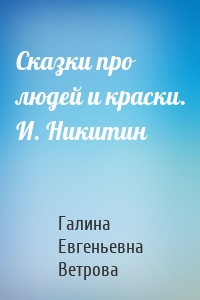 Сказки про людей и краски. И. Никитин

Галина Евгеньевна Ветрова